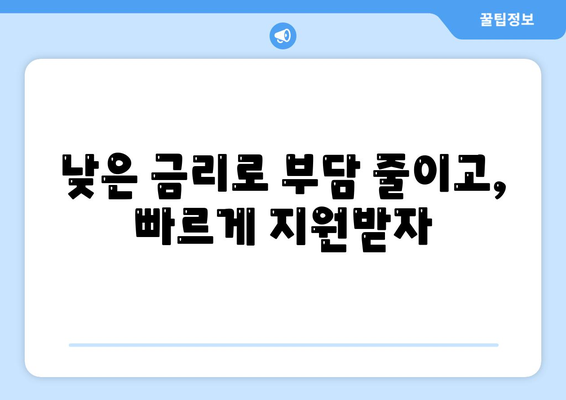 꿀팁정보

낮은 금리로 부담 줄이고, 빠르게 지원받자